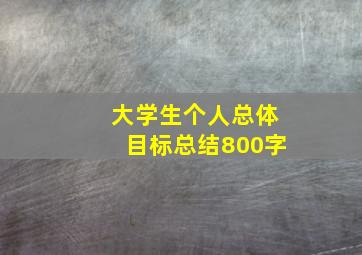 大学生个人总体目标总结800字